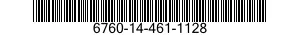 6760-14-461-1128